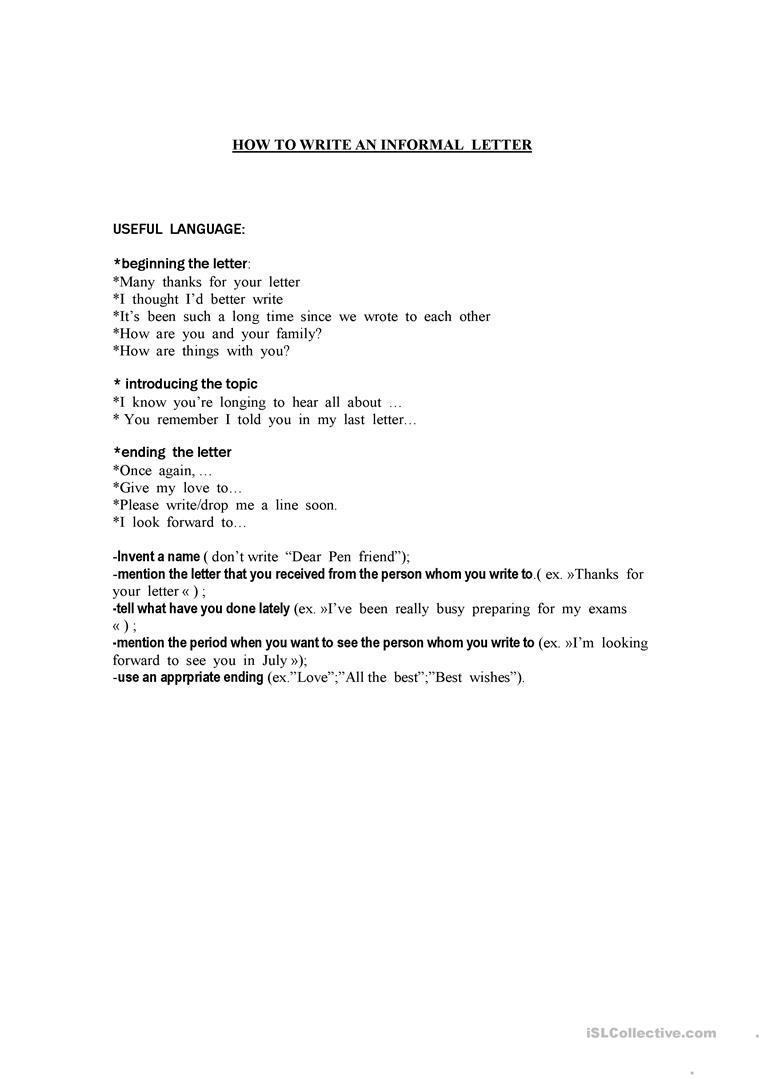 HOW TO WRITE AN INFORMAL LETTER

USEFUL LANGUAGE:

*beginning the letter:
*Many thanks for your letter
*I thought I'd better write
*It's been such a long time since we wrote to each other
*How are you and your family?
*How are things with you?

* introducing the topic
*I know you're longing to hear all about …
* You remember I told you in my last letter…

*ending the letter
*Once again, …
*Give my love to…
*Please write/drop me a line soon.
*I look forward to…

-Invent a name ( don't write "Dear Pen friend");
-mention the letter that you received from the person whom you write to.( ex. »Thanks for your letter « ) ;
-tell what have you done lately (ex. »I've been really busy preparing for my exams « ) ;
-mention the period when you want to see the person whom you write to (ex. »I'm looking forward to see you in July »);
-use an apprpriate ending (ex."Love";"All the best";"Best wishes").

iSLCollective.com